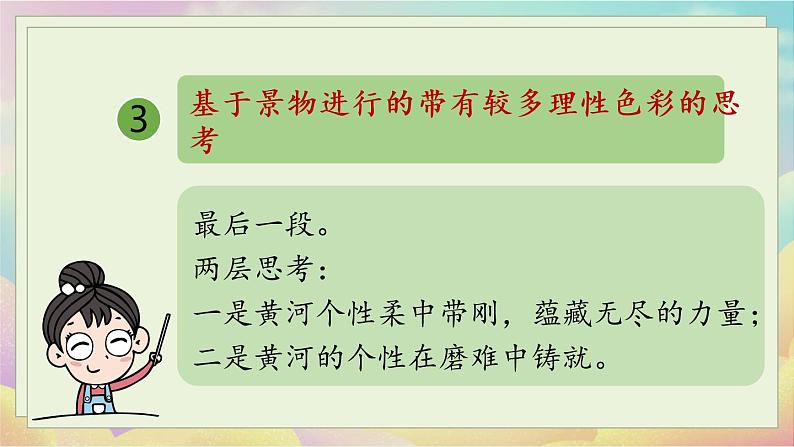 3

基于景物进行的带有较多理性色彩的思考

最后一段。
两层思考：
一是黄河个性柔中带刚，蕴藏无尽的力量；
二是黄河的个性在磨难中铸就。